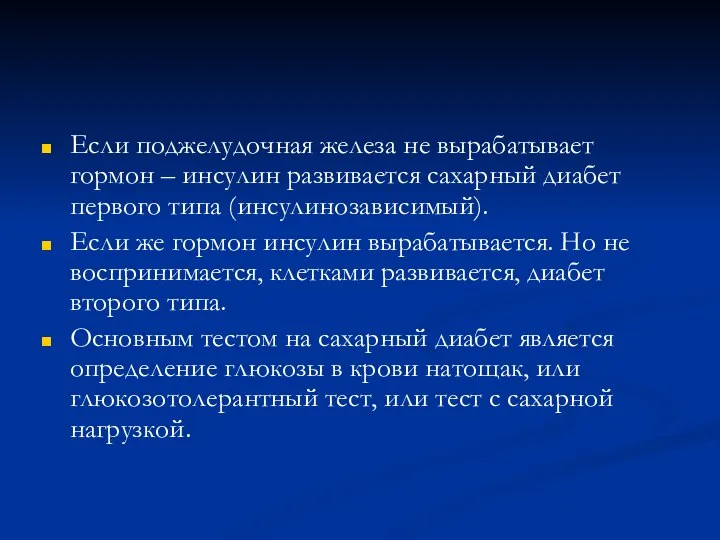 Если поджелудочная железа не вырабатывает гормон – инсулин развивается сахарный диабет первого типа (инсулинозависимый).

Если же гормон инсулин вырабатывается. Но не воспринимается, клетками развивается, диабет второго типа.

Основным тестом на сахарный диабет является определение глюкозы в крови натощак, или глюкозотолерантный тест, или тест с сахарной нагрузкой.